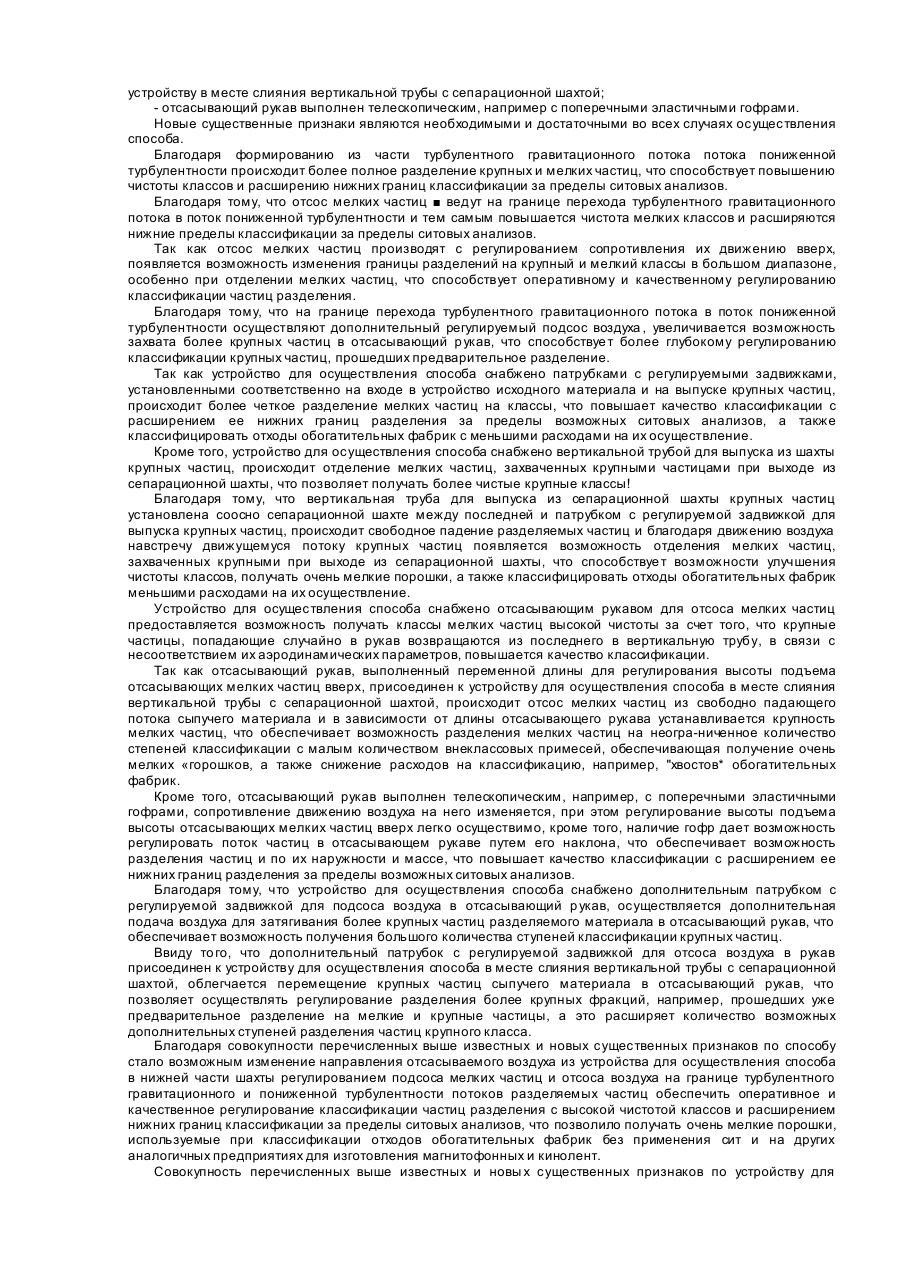 устройству в месте слияния вертикальной трубы с сепарационной шахтой;
- отсасывающий рукав выполнен телескопическим, например с поперечными эластичными гофрами.

Новые существенные признаки являются необходимыми и достаточными во всех случаях осуществления способа.

Благодаря формированию из части турбулентного гравитационного потока потока пониженной турбулентности происходит более полное разделение крупных и мелких частиц, что способствует повышению чистоты классов и расширению нижних границ классификации за пределы ситовых анализов.

Благодаря тому, что отсос мелких частиц ■ ведут на границе перехода турбулентного гравитационного потока в поток пониженной турбулентности и тем самым повышается чистота мелких классов и расширяются нижние пределы классификации за пределы ситовых анализов.

Так как отсос мелких частиц производят с регулированием сопротивления их движению вверх, появляется возможность изменения границы разделений на крупный и мелкий классы в большом диапазоне, особенно при отделении мелких частиц, что способствует оперативному и качественному регулированию классификации частиц разделения.

Благодаря тому, что на границе перехода турбулентного гравитационного потока в поток пониженной турбулентности осуществляют дополнительный регулируемый подсос воздуха, увеличивается возможность захвата более крупных частиц в отсасывающий рукав, что способствует более глубокому регулированию классификации крупных частиц, прошедших предварительное разделение.

Так как устройство для осуществления способа снабжено патрубками с регулируемыми задвижками, установленными соответственно на входе в устройство исходного материала и на выпуске крупных частиц, происходит более четкое разделение мелких частиц на классы, что повышает качество классификации с расширением ее нижних границ разделения за пределы возможных ситовых анализов, а также классифицировать отходы обогатительных фабрик с меньшими расходами на их осуществление.

Кроме того, устройство для осуществления способа снабжено вертикальной трубой для выпуска из шахты крупных частиц, происходит отделение мелких частиц, захваченных крупными частицами при выходе из сепарационной шахты, что позволяет получать более чистые крупные классы!

Благодаря тому, что вертикальная труба для выпуска из сепарационной шахты крупных частиц установлена соосно сепарационной шахте между последней и патрубком с регулируемой задвижкой для выпуска крупных частиц, происходит свободное падение разделяемых частиц и благодаря движению воздуха навстречу движущемуся потоку крупных частиц появляется возможность отделения мелких частиц, захваченных крупными при выходе из сепарационной шахты, что способствует возможности улучшения чистоты классов, получать очень мелкие порошки, а также классифицировать отходы обогатительных фабрик меньшими расходами на их осуществление.

Устройство для осуществления способа снабжено отсасывающим рукавом для отсоса мелких частиц предоставляется возможность получать классы мелких частиц высокой чистоты за счет того, что крупные частицы, попадающие случайно в рукав возвращаются из последнего в вертикальную трубу, в связи с несоответствием их аэродинамических параметров, повышается качество классификации.

Так как отсасывающий рукав, выполненный переменной длины для регулирования высоты подъема отсасывающих мелких частиц вверх, присоединен к устройству для осуществления способа в месте слияния вертикальной трубы с сепарационной шахтой, происходит отсос мелких частиц из свободно падающего потока сыпучего материала и в зависимости от длины отсасывающего рукава устанавливается крупность мелких частиц, что обеспечивает возможность разделения мелких частиц на неогра-ниченное количество степеней классификации с малым количеством внеклассовых примесей, обеспечивающая получение очень мелких «горошков, а также снижение расходов на классификацию, например, "хвостов" обогатительных фабрик.

Кроме того, отсасывающий рукав выполнен телескопическим, например, с поперечными эластичными гофрами, сопротивление движению воздуха на него изменяется, при этом регулирование высоты подъема высоты отсасывающих мелких частиц вверх легко осуществимо, кроме того, наличие гофр дает возможность регулировать поток частиц в отсасывающем рукаве путем его наклона, что обеспечивает возможность разделения частиц и по их наружности и массе, что повышает качество классификации с расширением ее нижних границ разделения за пределы возможных ситовых анализов.

Благодаря тому, что устройство для осуществления способа снабжено дополнительным патрубком с регулируемой задвижкой для подсоса воздуха в отсасывающий рукав, осуществляется дополнительная подача воздуха для затягивания более крупных частиц разделяемого материала в отсасывающий рукав, что обеспечивает возможность получения большого количества ступеней классификации крупных частиц.

Ввиду того, что дополнительный патрубок с регулируемой задвижкой для отсоса воздуха в рукав присоединен к устройству для осуществления способа в месте слияния вертикальной трубы с сепарационной шахтой, облегчается перемещение крупных частиц сыпучего материала в отсасывающий рукав, что позволяет осуществлять регулирование разделения более крупных фракций, например, прошедших уже предварительное разделение на мелкие и крупные частицы, а это расширяет количество возможных дополнительных ступеней разделения частиц крупного класса.

Благодаря совокупности перечисленных выше известных и новых существенных признаков по способу стало возможным изменение направления отсасываемого воздуха из устройства для осуществления способа в нижней части шахты регулированием подсоса мелких частиц и отсоса воздуха на границе турбулентного гравитационного и пониженной турбулентности потоков разделяемых частиц обеспечить оперативное и качественное регулирование классификации частиц разделения с высокой чистотой классов и расширением нижних границ классификации за пределы ситовых анализов, что позволило получать очень мелкие порошки, используемые при классификации отходов обогатительных фабрик без применения сит и на других аналогичных предприятиях для изготовления магнитофонных и кинолент.

Совокупность перечисленных выше известных и новых существенных признаков по устройству для